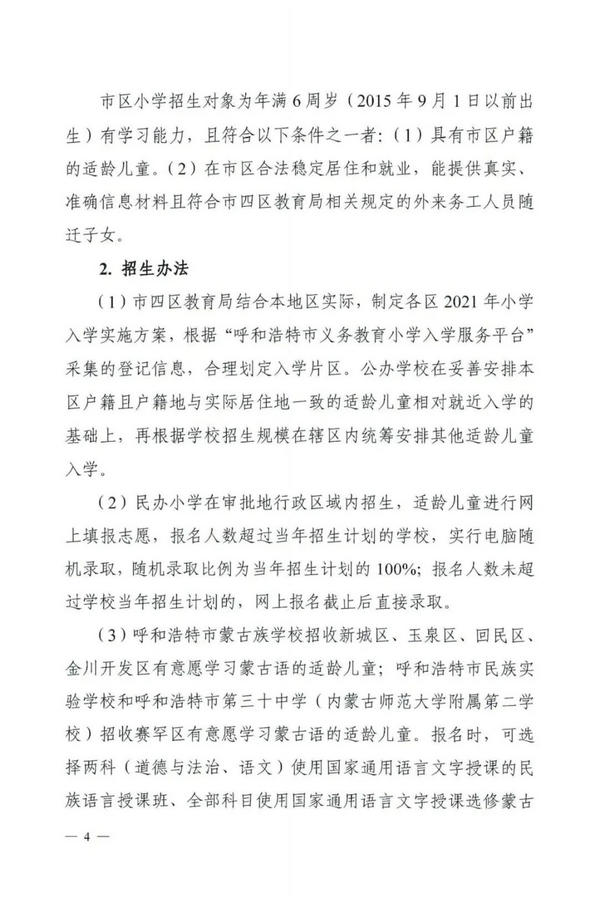 市区小学招生对象为年满6周岁（2015年9月1日以前出生）有学习能力，且符合以下条件之一者：（1）具有市区户籍的适龄儿童。（2）在市区合法稳定居住和就业，能提供真实、准确信息材料且符合市四区教育局相关规定的外来务工人员随迁子女。

2. 招生办法

（1）市四区教育局结合本地区实际，制定各区2021年小学入学实施方案，根据“呼和浩特市义务教育小学入学服务平台”采集的登记信息，合理划定入学片区。公办学校在妥善安排本区户籍且户籍地与实际居住地一致的适龄儿童相对就近入学的基础上，再根据学校招生规模在辖区内统筹安排其他适龄儿童入学。

（2）民办小学在审批地行政区域内招生，适龄儿童进行网上填报志愿，报名人数超过当年招生计划的学校，实行电脑随机录取，随机录取比例为当年招生计划的100%；报名人数未超过学校当年招生计划的，网上报名截止后直接录取。

（3）呼和浩特市蒙古族学校招收新城区、玉泉区、回民区、金川开发区有意愿学习蒙古语的适龄儿童；呼和浩特市民族实验学校和呼和浩特市第三十中学（内蒙古师范大学附属第二学校）招收赛罕区有意愿学习蒙古语的适龄儿童。报名时，可选择两科（道德与法治、语文）使用国家通用语言文字授课的民族语言授课班、全部科目使用国家通用语言文字授课选修蒙古

— 4 —